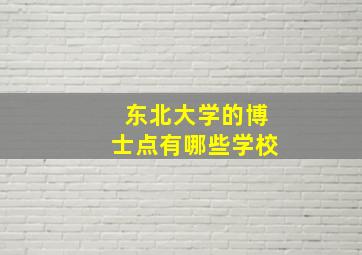 东北大学的博士点有哪些学校